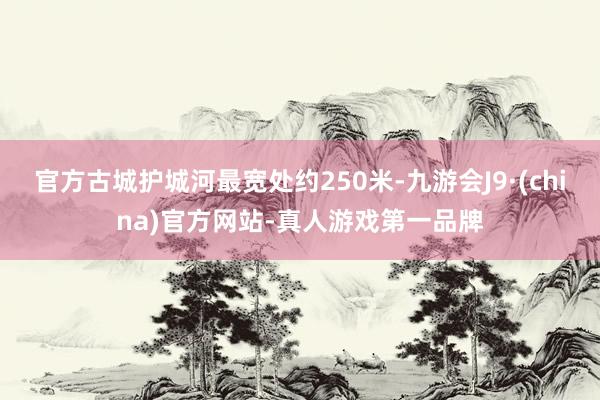 官方古城护城河最宽处约250米-九游会J9·(china)官方网站-真人游戏第一品牌